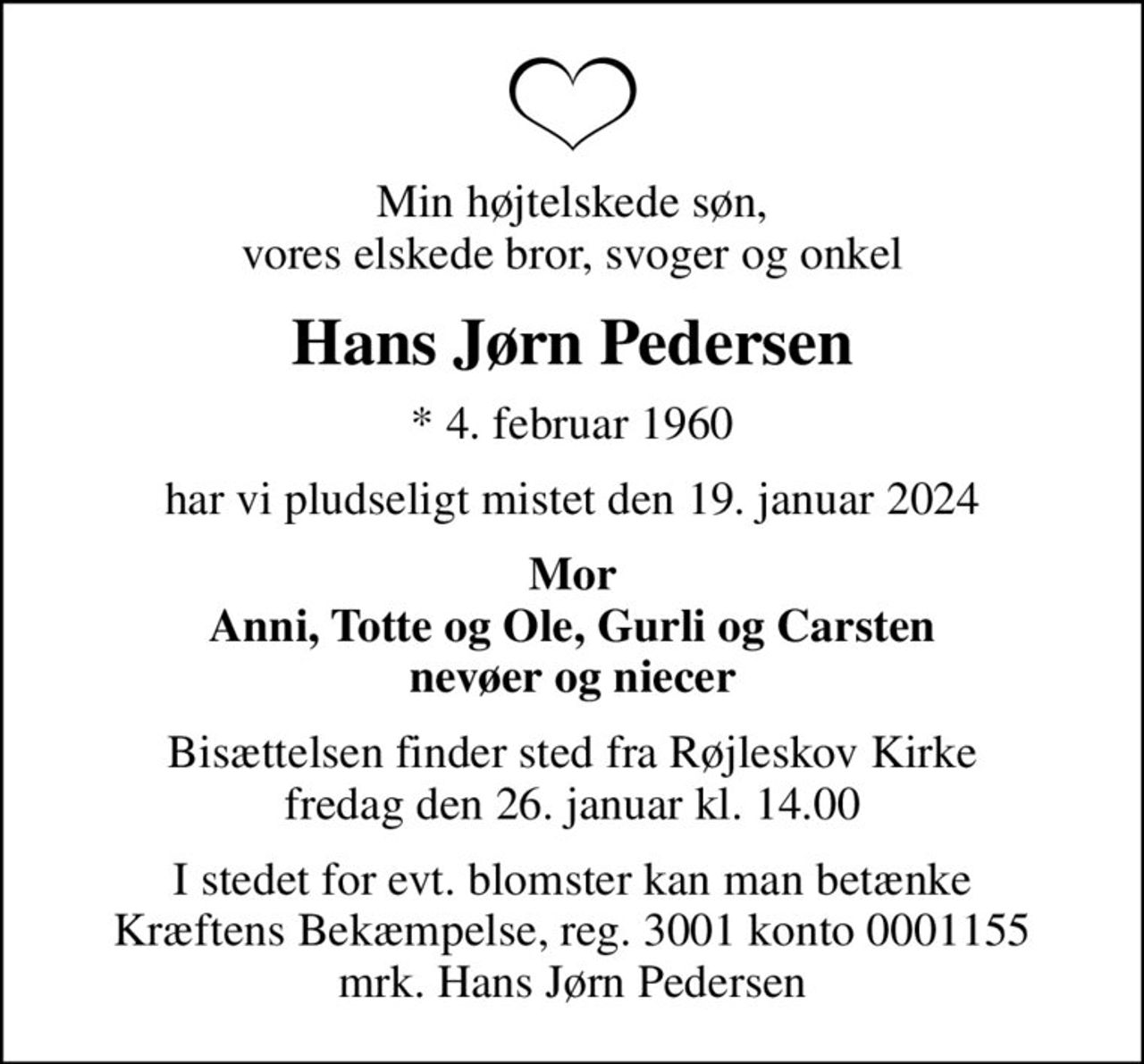 Min højtelskede søn,
vores elskede bror, svoger og onkel

Hans Jørn Pedersen

* 4. februar 1960

har vi pludseligt mistet den 19. januar 2024

Mor
Anni, Totte og Ole, Gurli og Carsten
nevøer og niecer

Bisættelsen finder sted fra Røjleskov Kirke
fredag den 26. januar kl. 14.00

I stedet for evt. blomster kan man betænke
Kræftens Bekæmpelse, reg. 3001 konto 0001155
mrk. Hans Jørn Pedersen